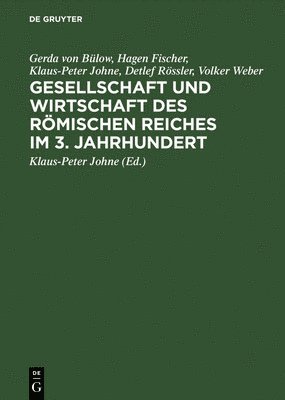 DE GRUYTER

Gerda von Bülow, Hagen Fischer, Klaus-Peter Johne, Detlef Rössler, Volker Weber

GESELLSCHAFT UND WIRTSCHAFT DES RÖMISCHEN REICHES IM 3. JAHRHUNDERT

Klaus-Peter Johne (Ed.)

DE
G